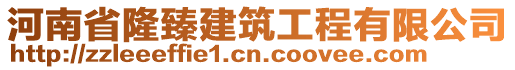 河南省隆臻建筑工程有限公司
http://zzleeeffie1.cn.coovee.com